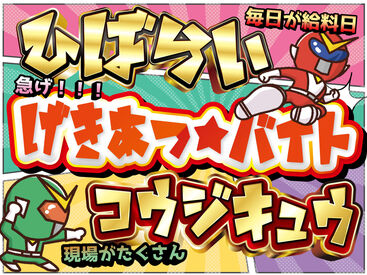 毎日が給料日
ひばらい
急げ！！！
げきあつ★バイト
コウジキュウ
現場がたくさん